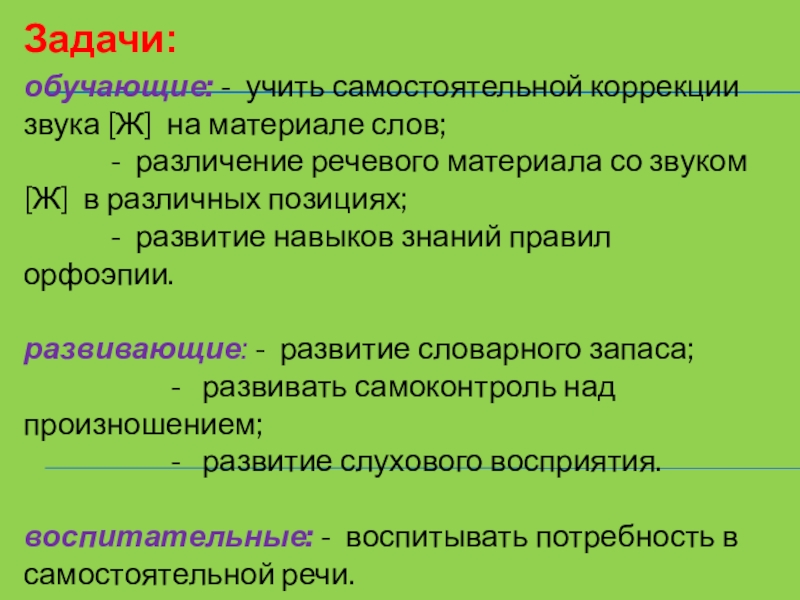 Задачи:

обучающие: - учить самостоятельной коррекции звука [Ж] на материале слов;

- различение речевого материала со звуком [Ж] в различных позициях;

- развитие навыков знаний правил орфоэпии.

развивающие: - развитие словарного запаса;

- развивать самоконтроль над произношением;

- развитие слухового восприятия.

воспитательные: - воспитывать потребность в самостоятельной речи.